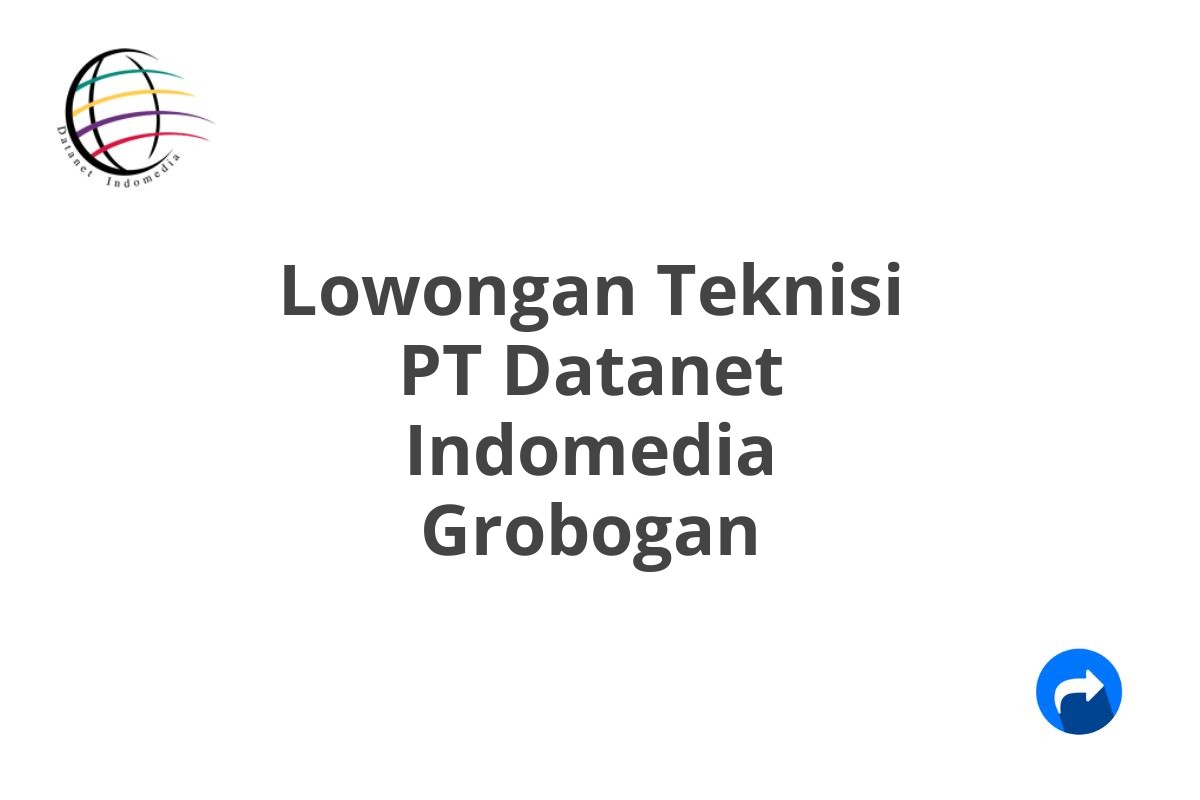 Datanet Indomedia

Lowongan Teknisi PT Datanet Indomedia Grobogan